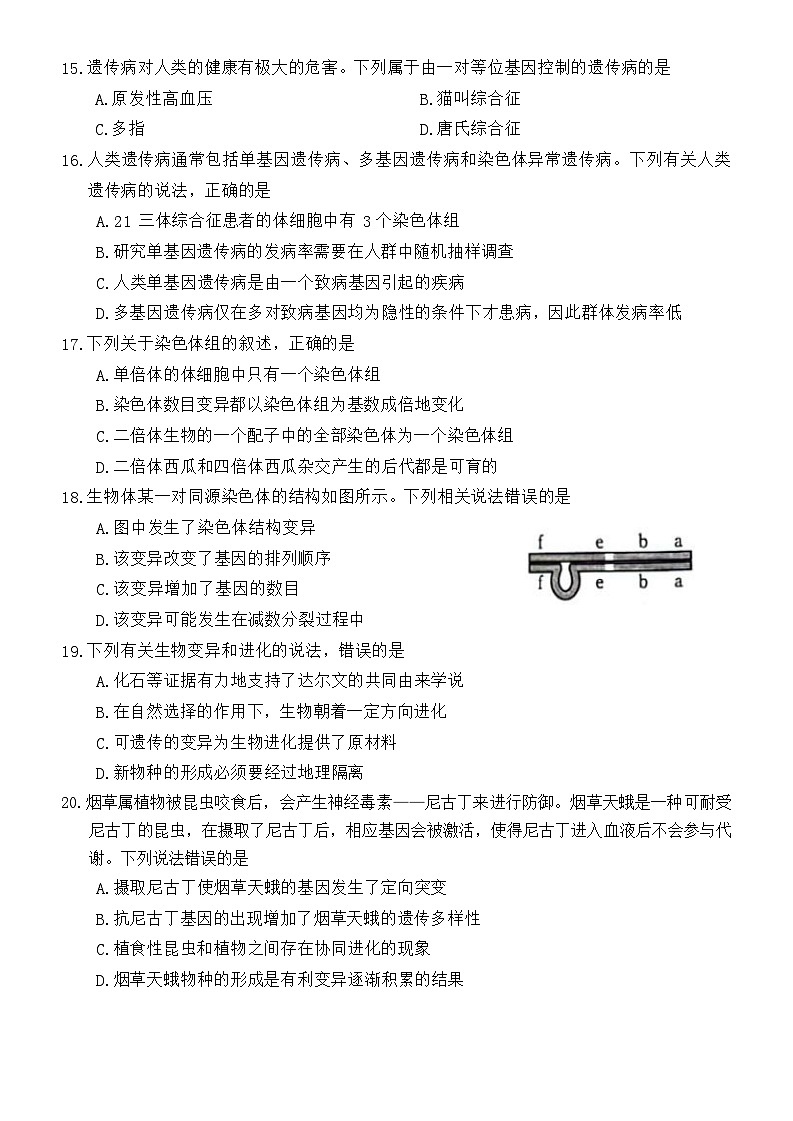 15.遗传病对人类的健康有极大的危害。下列属于由一对等位基因控制的遗传病的是

A.原发性高血压

B.猫叫综合征

C.多指

D.唐氏综合征

16.人类遗传病通常包括单基因遗传病、多基因遗传病和染色体异常遗传病。下列有关人类遗传病的说法，正确的是

A.21 三体综合征患者的体细胞中有 3 个染色体组

B.研究单基因遗传病的发病率需要在人群中随机抽样调查

C.人类单基因遗传病是由一个致病基因引起的疾病

D.多基因遗传病仅在多对致病基因均为隐性的条件下才患病，因此群体发病率低

17.下列关于染色体组的叙述，正确的是

A.单倍体的体细胞中只有一个染色体组

B.染色体数目变异都以染色体组为基数成倍地变化

C.二倍体生物的一个配子中的全部染色体为一个染色体组

D.二倍体西瓜和四倍体西瓜杂交产生的后代都是可育的

18.生物体某一对同源染色体的结构如图所示。下列相关说法错误的是

A.图中发生了染色体结构变异

B.该变异改变了基因的排列顺序

C.该变异增加了基因的数目

D.该变异可能发生在减数分裂过程中

f e b a
f e b a

19.下列有关生物变异和进化的说法，错误的是

A.化石等证据有力地支持了达尔文的共同由来学说

B.在自然选择的作用下，生物朝着一定方向进化

C.可遗传的变异为生物进化提供了原材料

D.新物种的形成必须要经过地理隔离

20.烟草属植物被昆虫咬食后，会产生神经毒素——尼古丁来进行防御。烟草天蛾是一种可耐受尼古丁的昆虫，在摄取了尼古丁后，相应基因会被激活，使得尼古丁进入血液后不会参与代谢。下列说法错误的是

A.摄取尼古丁使烟草天蛾的基因发生了定向突变

B.抗尼古丁基因的出现增加了烟草天蛾的遗传多样性

C.植食性昆虫和植物之间存在协同进化的现象

D.烟草天蛾物种的形成是有利变异逐渐积累的结果